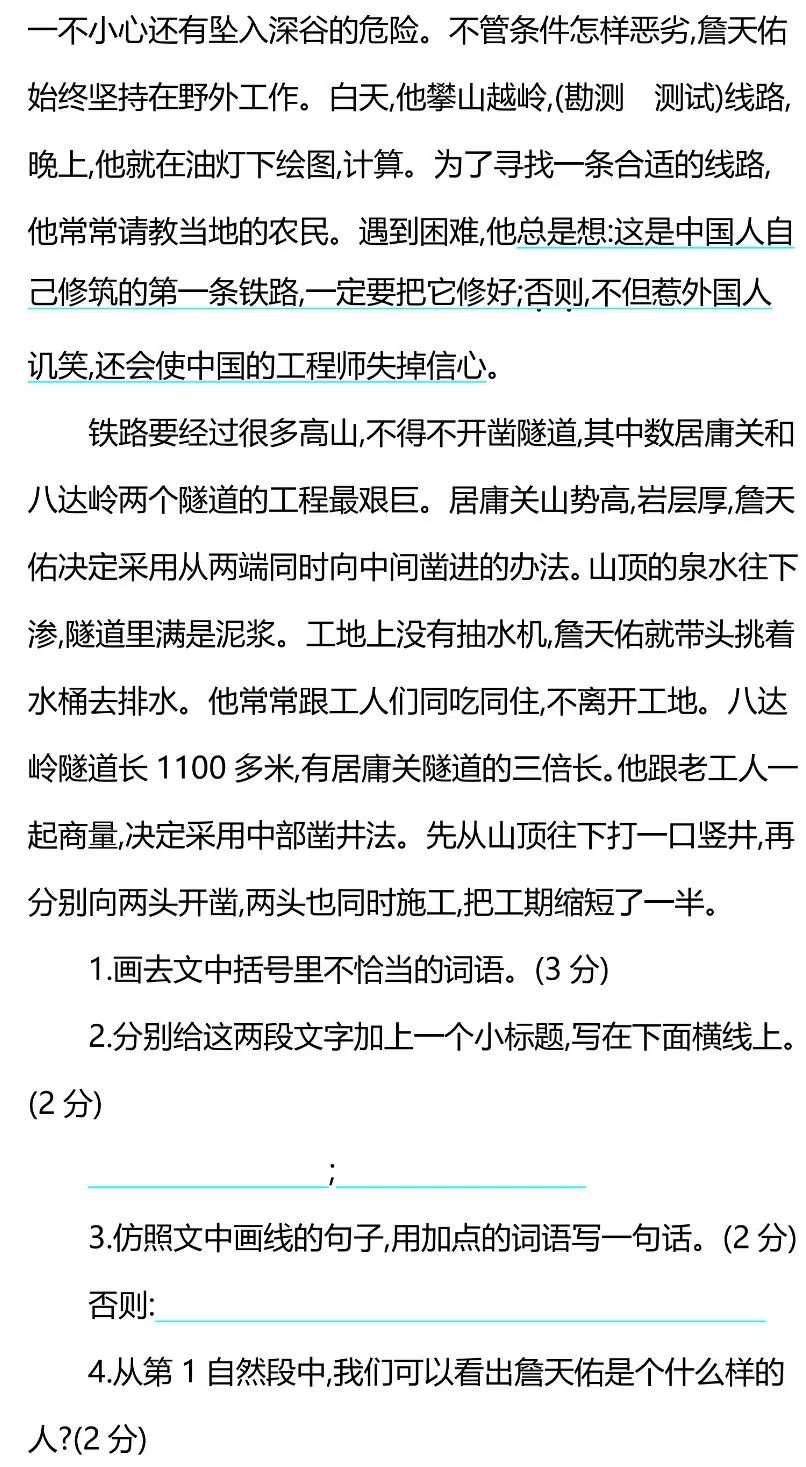 一不小心还有坠入深谷的危险。不管条件怎样恶劣,詹天佑始终坚持在野外工作。白天,他攀山越岭,(勘测 测试)线路,晚上,他就在油灯下绘图,计算。为了寻找一条合适的线路,他常常请教当地的农民。遇到困难,他总是想:这是中国人自己修筑的第一条铁路,一定要把它修好;否则,不但惹外国人讥笑,还会使中国的工程师失掉信心。

铁路要经过很多高山,不得不开凿隧道,其中数居庸关和八达岭两个隧道的工程最艰巨。居庸关山势高,岩层厚,詹天佑决定采用从两端同时向中间凿进的办法。山顶的泉水往下渗,隧道里满是泥浆。工地上没有抽水机,詹天佑就带头挑着水桶去排水。他常常跟工人们同吃同住,不离开工地。八达岭隧道长1100多米,有居庸关隧道的三倍长。他跟老工人一起商量,决定采用中部凿井法。先从山顶往下打一口竖井,再分别向两头开凿,两头也同时施工,把工期缩短了一半。

1.画去文中括号里不恰当的词语。(3分)

2.分别给这两段文字加上一个小标题,写在下面横线上。(2分)

____;____

3.仿照文中画线的句子,用加点的词语写一句话。(2分)

否则:____

4.从第1自然段中,我们可以看出詹天佑是个什么样的人?(2分)